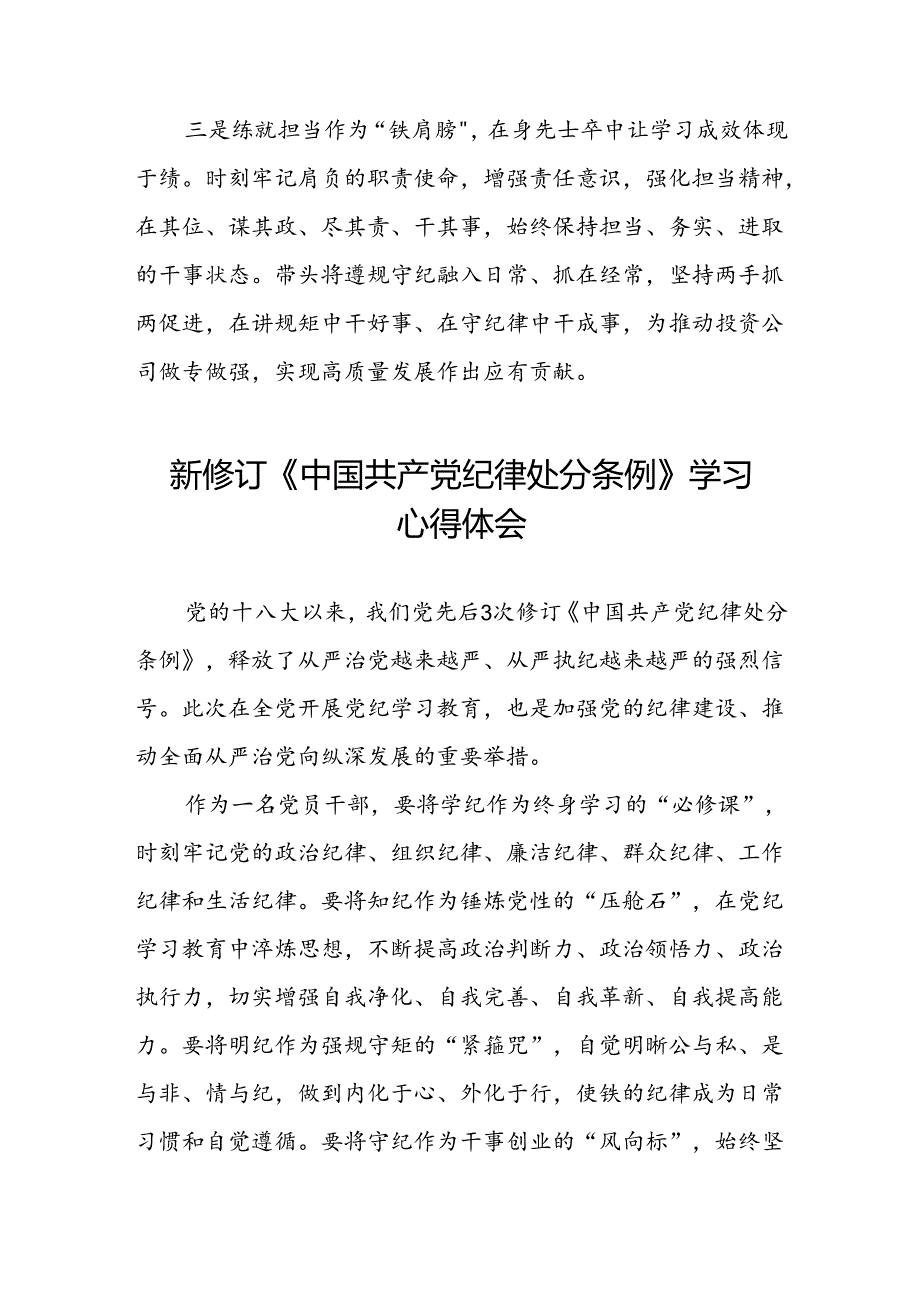 三是练就担当作为“铁肩膀"，在身先士卒中让学习成效体现于绩。时刻牢记肩负的职责使命，增强责任意识，强化担当精神，在其位、谋其政、尽其责、干其事，始终保持担当、务实、进取的干事状态。带头将遵规守纪融入日常、抓在经常，坚持两手抓两促进，在讲规矩中干好事、在守纪律中干成事，为推动投资公司做专做强，实现高质量发展作出应有贡献。

新修订《中国共产党纪律处分条例》学习心得体会

党的十八大以来，我们党先后3次修订《中国共产党纪律处分条例》，释放了从严治党越来越严、从严执纪越来越严的强烈信号。此次在全党开展党纪学习教育，也是加强党的纪律建设、推动全面从严治党向纵深发展的重要举措。

作为一名党员干部，要将学纪作为终身学习的“必修课”，时刻牢记党的政治纪律、组织纪律、廉洁纪律、群众纪律、工作纪律和生活纪律。要将知纪作为锤炼党性的“压舱石”，在党纪学习教育中淬炼思想，不断提高政治判断力、政治领悟力、政治执行力，切实增强自我净化、自我完善、自我革新、自我提高能力。要将明纪作为强规守矩的“紧箍咒”，自觉明晰公与私、是与非、情与纪，做到内化于心、外化于行，使铁的纪律成为日常习惯和自觉遵循。要将守纪作为干事创业的“风向标”，始终坚